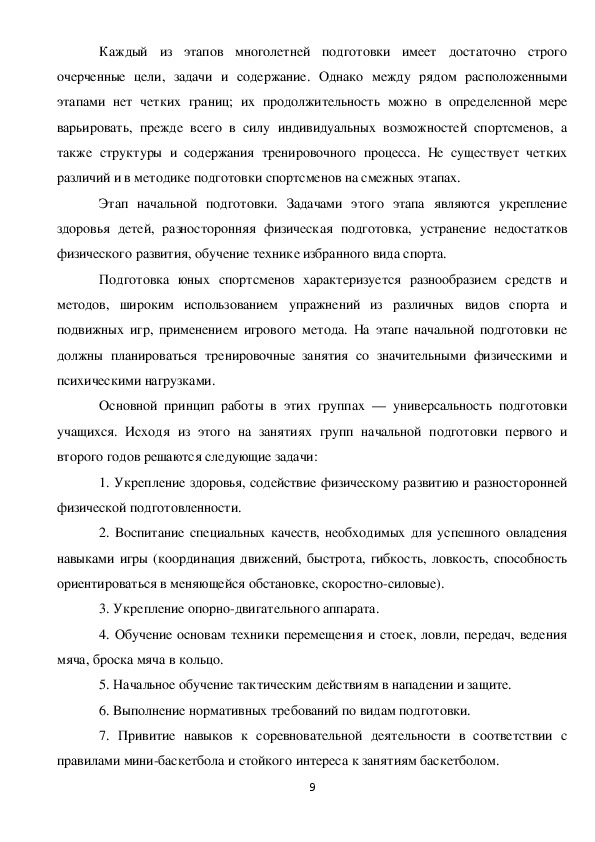 Каждый из этапов многолетней подготовки имеет достаточно строго очерченные цели, задачи и содержание. Однако между рядом расположенными этапами нет четких границ; их продолжительность можно в определенной мере варьировать, прежде всего в силу индивидуальных возможностей спортсменов, а также структуры и содержания тренировочного процесса. Не существует четких различий и в методике подготовки спортсменов на смежных этапах.

Этап начальной подготовки. Задачами этого этапа являются укрепление здоровья детей, разносторонняя физическая подготовка, устранение недостатков физического развития, обучение технике избранного вида спорта.

Подготовка юных спортсменов характеризуется разнообразием средств и методов, широким использованием упражнений из различных видов спорта и подвижных игр, применением игрового метода. На этапе начальной подготовки не должны планироваться тренировочные занятия со значительными физическими и психическими нагрузками.

Основной принцип работы в этих группах — универсальность подготовки учащихся. Исходя из этого на занятиях групп начальной подготовки первого и второго годов решаются следующие задачи:

1. Укрепление здоровья, содействие физическому развитию и разносторонней физической подготовленности.

2. Воспитание специальных качеств, необходимых для успешного овладения навыками игры (координация движений, быстрота, гибкость, ловкость, способность ориентироваться в меняющейся обстановке, скоростно-силовые).

3. Укрепление опорно-двигательного аппарата.

4. Обучение основам техники перемещения и стоек, ловли, передач, ведения мяча, броска мяча в кольцо.

5. Начальное обучение тактическим действиям в нападении и защите.

6. Выполнение нормативных требований по видам подготовки.

7. Привитие навыков к соревновательной деятельности в соответствии с правилами мини-баскетбола и стойкого интереса к занятиям баскетболом.

9